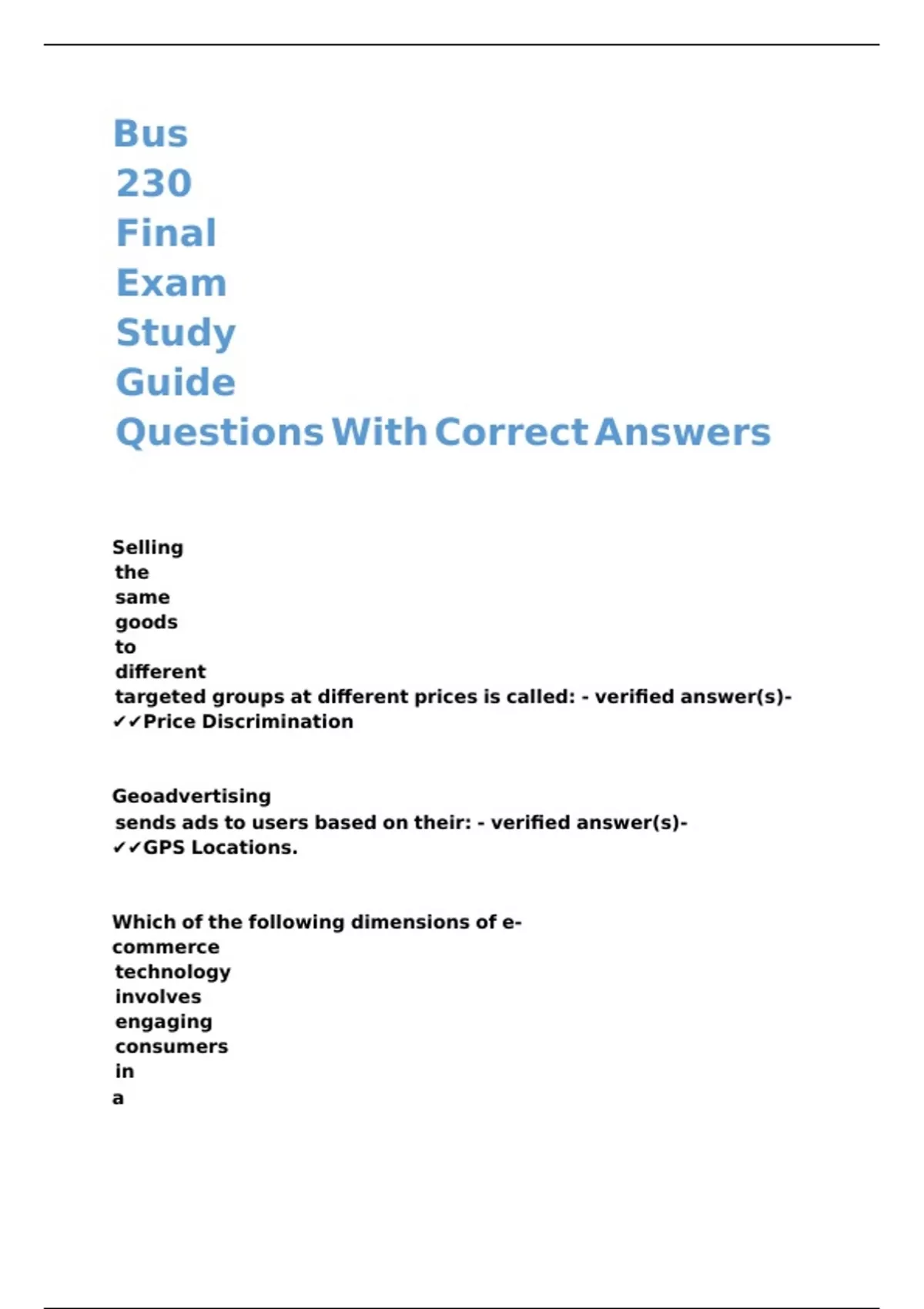 Bus 230 Final Exam Study Guide Questions With Correct Answers

Selling the same goods to different targeted groups at different prices is called: - verified answer(s)- ✓✓Price Discrimination

Geoadvertising sends ads to users based on their: - verified answer(s)- ✓✓GPS Locations.

Which of the following dimensions of e-commerce technology involves engaging consumers in a